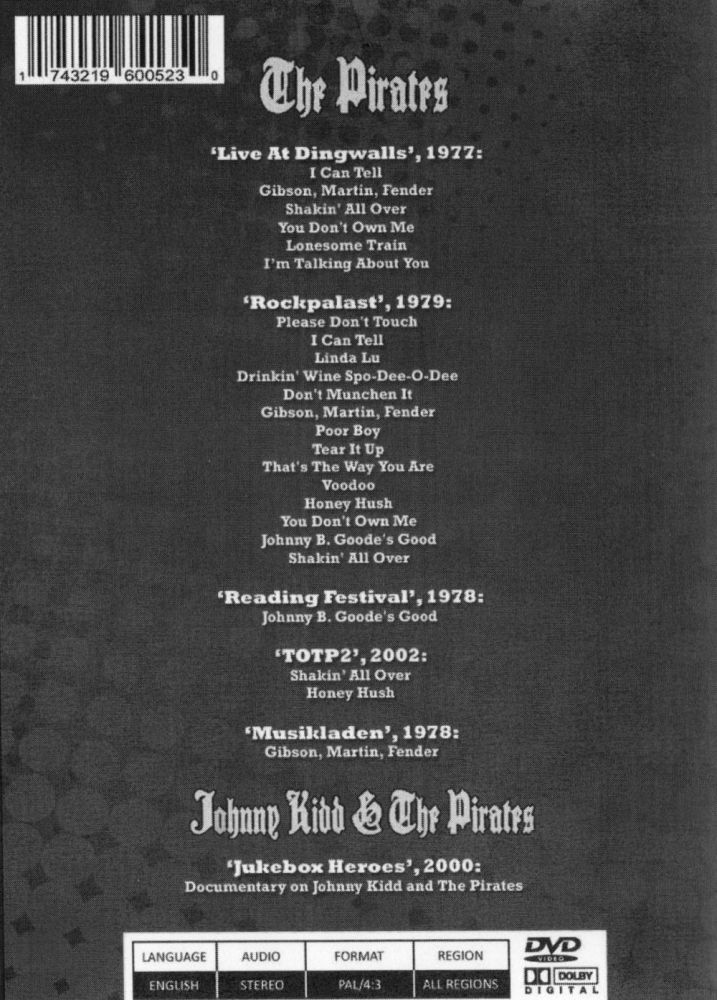 1 743219 600523 0

The Pirates

'Live At Dingwalls', 1977:
I Can Tell
Gibson, Martin, Fender
Shakin' All Over
You Don't Own Me
Lonesome Train
I'm Talking About You

'Rockpalast', 1979:
Please Don't Touch
I Can Tell
Linda Lu
Drinkin' Wine Spo-Dee-O-Dee
Don't Munchen It
Gibson, Martin, Fender
Poor Boy
Tear It Up
That's The Way You Are
Voodoo
Honey Hush
You Don't Own Me
Johnny B. Goode's Good
Shakin' All Over

'Reading Festival', 1978:
Johnny B. Goode's Good

'TOTP2', 2002:
Shakin' All Over
Honey Hush

'Musikladen', 1978:
Gibson, Martin, Fender

Johnny Kidd & The Pirates

'Jukebox Heroes', 2000:
Documentary on Johnny Kidd and The Pirates

| LANGUAGE | AUDIO | FORMAT | REGION |
|---|---|---|---|
| ENGLISH | STEREO | PAL/4:3 | ALL REGIONS |

DVD VIDEO
DOLBY DIGITAL